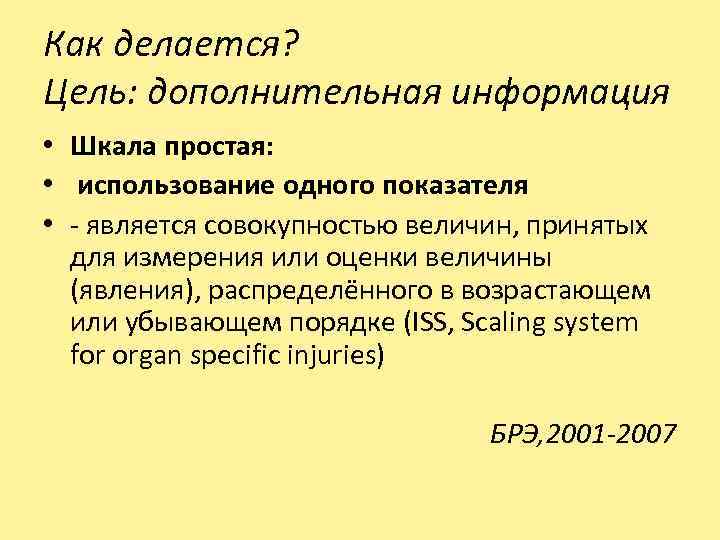 Как делается?
Цель: дополнительная информация

• Шкала простая:
• использование одного показателя
• - является совокупностью величин, принятых для измерения или оценки величины (явления), распределённого в возрастающем или убывающем порядке (ISS, Scaling system for organ specific injuries)

БРЭ,2001-2007